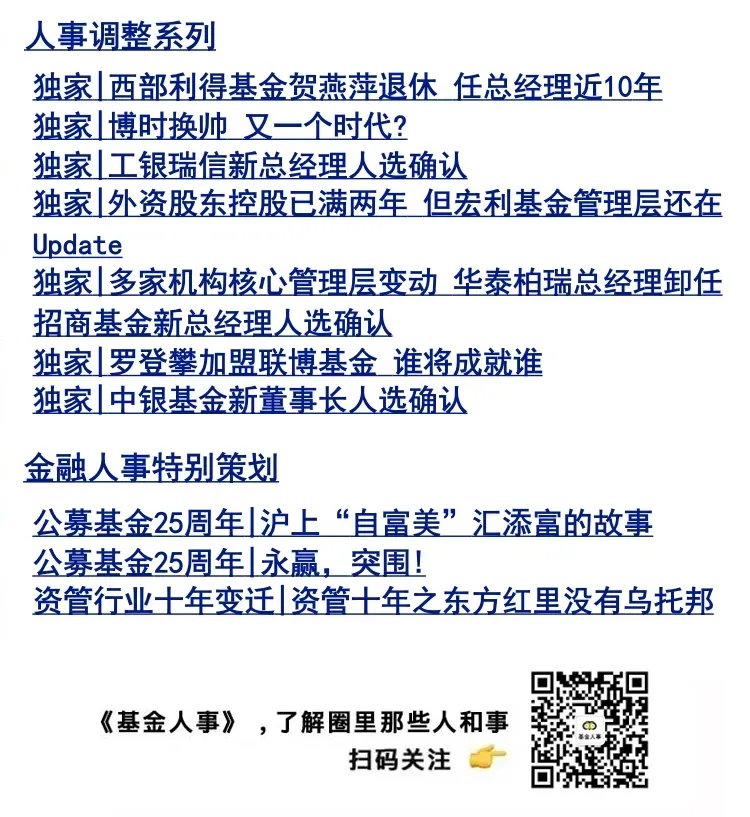 人事调整系列

独家|西部利得基金贺燕萍退休 任总经理近10年
独家|博时换帅 又一个时代?
独家|工银瑞信新总经理人选确认
独家|外资股东控股已满两年 但宏利基金管理层还在Update
独家|多家机构核心管理层变动 华泰柏瑞总经理卸任
招商基金新总经理人选确认
独家|罗登攀加盟联博基金 谁将成就谁
独家|中银基金新董事长人选确认

金融人事特别策划

公募基金25周年|沪上“自富美”汇添富的故事
公募基金25周年|永赢，突围!
资管行业十年变迁|资管十年之东方红里没有乌托邦

《基金人事》，了解圈里那些人和事
扫码关注

基金人事